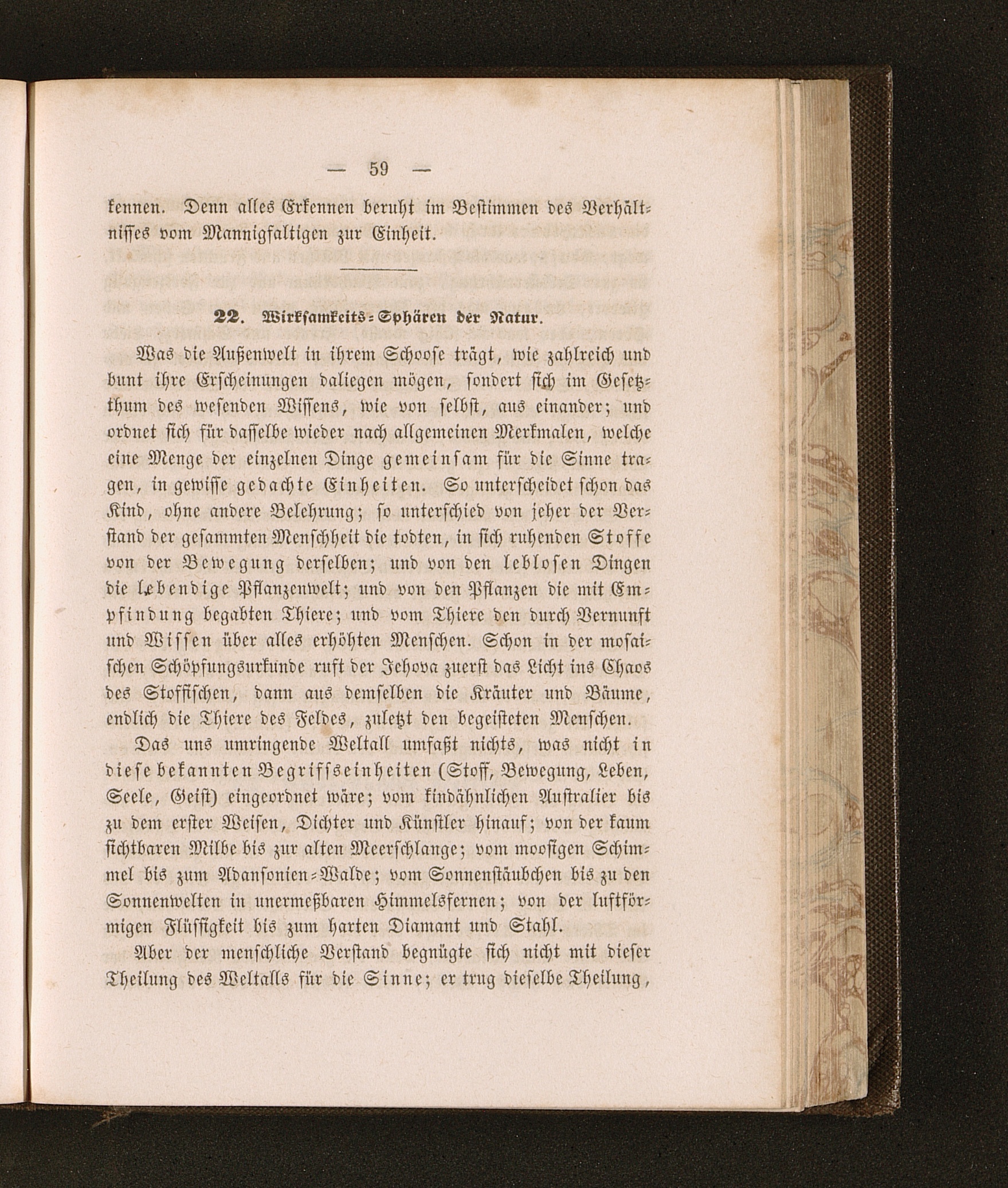 — 59 —

kennen. Denn alles Erkennen beruht im Bestimmen des Verhältnisses vom Mannigfaltigen zur Einheit.

22. Wirksamkeits-Sphären der Natur.

Was die Außenwelt in ihrem Schoose trägt, wie zahlreich und bunt ihre Erscheinungen daliegen mögen, sondert sich im Gesetzthum des wesenden Wissens, wie von selbst, aus einander; und ordnet sich für dasselbe wieder nach allgemeinen Merkmalen, welche eine Menge der einzelnen Dinge gemeinsam für die Sinne tragen, in gewisse gedachte Einheiten. So unterscheidet schon das Kind, ohne andere Belehrung; so unterschied von jeher der Verstand der gesammten Menschheit die todten, in sich ruhenden Stoffe von der Bewegung derselben; und von den leblosen Dingen die lebendige Pflanzenwelt; und von den Pflanzen die mit Empfindung begabten Thiere; und vom Thiere den durch Vernunft und Wissen über alles erhöhten Menschen. Schon in der mosaischen Schöpfungsurkunde ruft der Jehova zuerst das Licht ins Chaos des Stoffischen, dann aus demselben die Kräuter und Bäume, endlich die Thiere des Feldes, zuletzt den begeisteten Menschen.

Das uns umringende Weltall umfaßt nichts, was nicht in diese bekannten Begriffseinheiten (Stoff, Bewegung, Leben, Seele, Geist) eingeordnet wäre; vom kindähnlichen Australier bis zu dem erster Weisen, Dichter und Künstler hinauf; von der kaum sichtbaren Milbe bis zur alten Meerschlange; vom moosigen Schimmel bis zum Adansonien-Walde; vom Sonnenstäubchen bis zu den Sonnenwelten in unermeßbaren Himmelsfernen; von der luftförmigen Flüssigkeit bis zum harten Diamant und Stahl.

Aber der menschliche Verstand begnügte sich nicht mit dieser Theilung des Weltalls für die Sinne; er trug dieselbe Theilung,